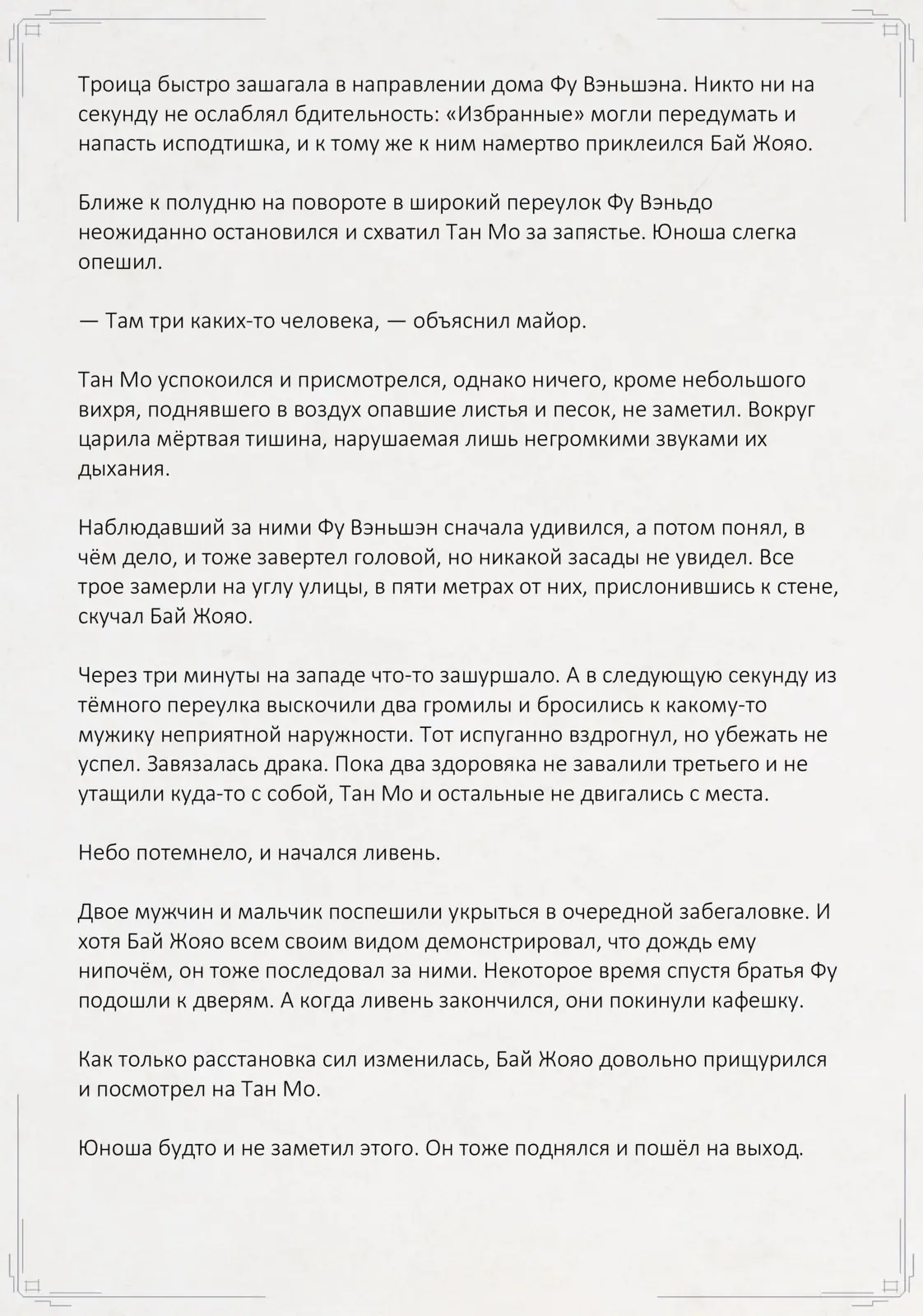 Троица быстро зашагала в направлении дома Фу Вэньшэна. Никто ни на секунду не ослаблял бдительность: «Избранные» могли передумать и напасть исподтишка, и к тому же к ним намертво приклеился Бай Жояо.

Ближе к полудню на повороте в широкий переулок Фу Вэньдо неожиданно остановился и схватил Тан Мо за запястье. Юноша слегка опешил.

— Там три каких-то человека, — объяснил майор.

Тан Мо успокоился и присмотрелся, однако ничего, кроме небольшого вихря, поднявшего в воздух опавшие листья и песок, не заметил. Вокруг царила мёртвая тишина, нарушаемая лишь негромкими звуками их дыхания.

Наблюдавший за ними Фу Вэньшэн сначала удивился, а потом понял, в чём дело, и тоже завертел головой, но никакой засады не увидел. Все трое замерли на углу улицы, в пяти метрах от них, прислонившись к стене, скучал Бай Жояо.

Через три минуты на западе что-то зашуршало. А в следующую секунду из тёмного переулка выскочили два громилы и бросились к какому-то мужику неприятной наружности. Тот испуганно вздрогнул, но убежать не успел. Завязалась драка. Пока два здоровяка не завалили третьего и не утащили куда-то с собой, Тан Мо и остальные не двигались с места.

Небо потемнело, и начался ливень.

Двое мужчин и мальчик поспешили укрыться в очередной забегаловке. И хотя Бай Жояо всем своим видом демонстрировал, что дождь ему нипочём, он тоже последовал за ними. Некоторое время спустя братья Фу подошли к дверям. А когда ливень закончился, они покинули кафешку.

Как только расстановка сил изменилась, Бай Жояо довольно прищурился и посмотрел на Тан Мо.

Юноша будто и не заметил этого. Он тоже поднялся и пошёл на выход.